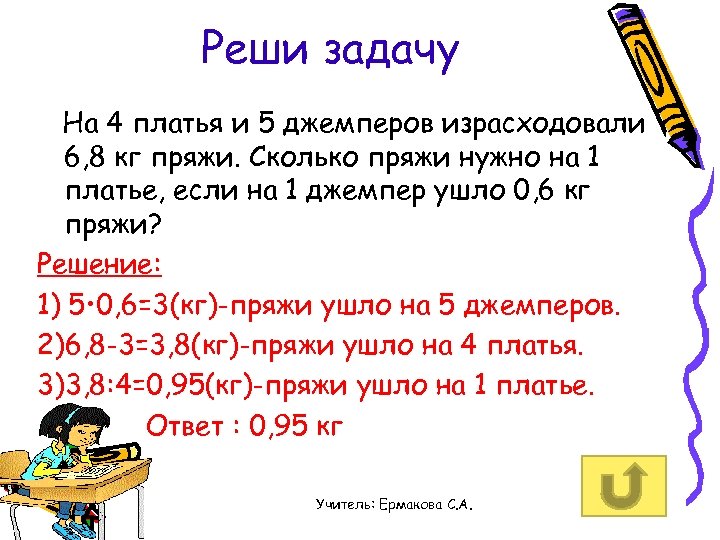 Реши задачу

На 4 платья и 5 джемперов израсходовали 6,8 кг пряжи. Сколько пряжи нужно на 1 платье, если на 1 джемпер ушло 0,6 кг пряжи?

Решение:

1) $5 \cdot 0,6=3$(кг)-пряжи ушло на 5 джемперов.

2)$6,8-3=3,8$(кг)-пряжи ушло на 4 платья.

3)$3,8:4=0,95$(кг)-пряжи ушло на 1 платье.

Ответ : 0,95 кг

Учитель: Ермакова С.А.